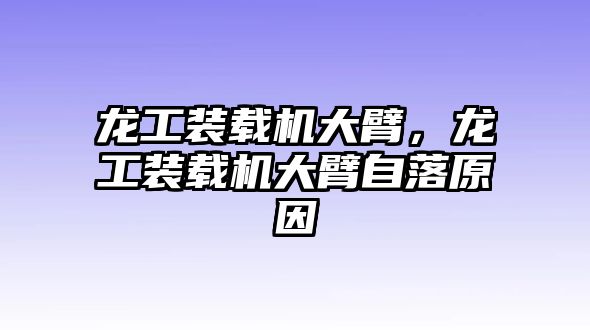 龙工装载机大臂，龙工装载机大臂自落原因